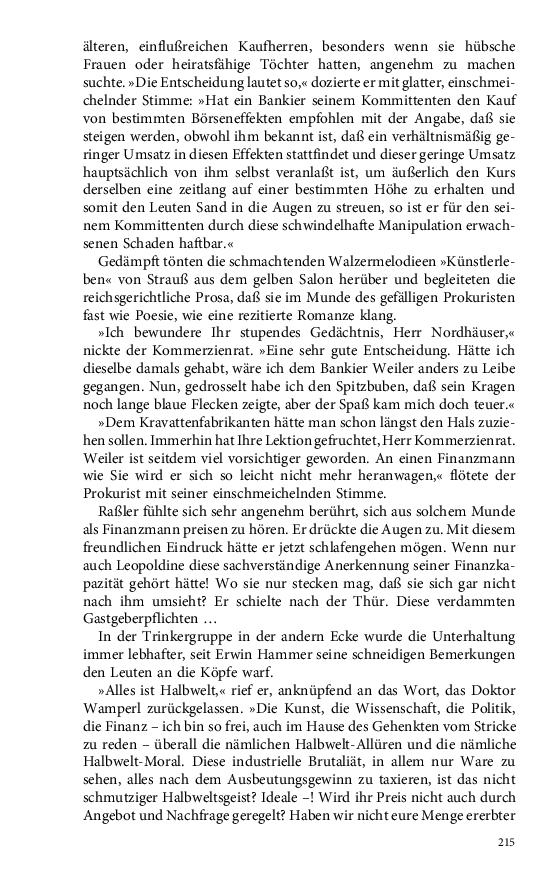 älteren, einflußreichen Kaufherren, besonders wenn sie hübsche Frauen oder heiratsfähige Töchter hatten, angenehm zu machen suchte. »Die Entscheidung lautet so,« dozierte er mit glatter, einschmeichelnder Stimme: »Hat ein Bankier seinem Kommittenten den Kauf von bestimmten Börseneffekten empfohlen mit der Angabe, daß sie steigen werden, obwohl ihm bekannt ist, daß ein verhältnismäßig geringer Umsatz in diesen Effekten stattfindet und dieser geringe Umsatz hauptsächlich von ihm selbst veranlaßt ist, um äußerlich den Kurs derselben eine zeitlang auf einer bestimmten Höhe zu erhalten und somit den Leuten Sand in die Augen zu streuen, so ist er für den seinem Kommittenten durch diese schwindelhafte Manipulation erwachsenen Schaden haftbar.«

Gedämpft tönten die schmachtenden Walzermelodieen »Künstlerleben« von Strauß aus dem gelben Salon herüber und begleiteten die reichsgerichtliche Prosa, daß sie im Munde des gefälligen Prokuristen fast wie Poesie, wie eine rezitierte Romanze klang.

»Ich bewundere Ihr stupendes Gedächtnis, Herr Nordhäuser,« nickte der Kommerzienrat. »Eine sehr gute Entscheidung. Hätte ich dieselbe damals gehabt, wäre ich dem Bankier Weiler anders zu Leibe gegangen. Nun, gedrosselt habe ich den Spitzbuben, daß sein Kragen noch lange blaue Flecken zeigte, aber der Spaß kam mich doch teuer.«

»Dem Kravattenfabrikanten hätte man schon längst den Hals zuziehen sollen. Immerhin hat Ihre Lektion gefruchtet, Herr Kommerzienrat. Weiler ist seitdem viel vorsichtiger geworden. An einen Finanzmann wie Sie wird er sich so leicht nicht mehr heranwagen,« flötete der Prokurist mit seiner einschmeichelnden Stimme.

Raßler fühlte sich sehr angenehm berührt, sich aus solchem Munde als Finanzmann preisen zu hören. Er drückte die Augen zu. Mit diesem freundlichen Eindruck hätte er jetzt schlafengehen mögen. Wenn nur auch Leopoldine diese sachverständige Anerkennung seiner Finanzkapazität gehört hätte! Wo sie nur stecken mag, daß sie sich gar nicht nach ihm umsieht? Er schielte nach der Thür. Diese verdammten Gastgeberpflichten …

In der Trinkergruppe in der andern Ecke wurde die Unterhaltung immer lebhafter, seit Erwin Hammer seine schneidigen Bemerkungen den Leuten an die Köpfe warf.

»Alles ist Halbwelt,« rief er, anknüpfend an das Wort, das Doktor Wamperl zurückgelassen. »Die Kunst, die Wissenschaft, die Politik, die Finanz – ich bin so frei, auch im Hause des Gehenkten vom Stricke zu reden – überall die nämlichen Halbwelt-Allüren und die nämliche Halbwelt-Moral. Diese industrielle Brutaliät, in allem nur Ware zu sehen, alles nach dem Ausbeutungsgewinn zu taxieren, ist das nicht schmutziger Halbweltsgeist? Ideale –! Wird ihr Preis nicht auch durch Angebot und Nachfrage geregelt? Haben wir nicht eure Menge ererbter

215